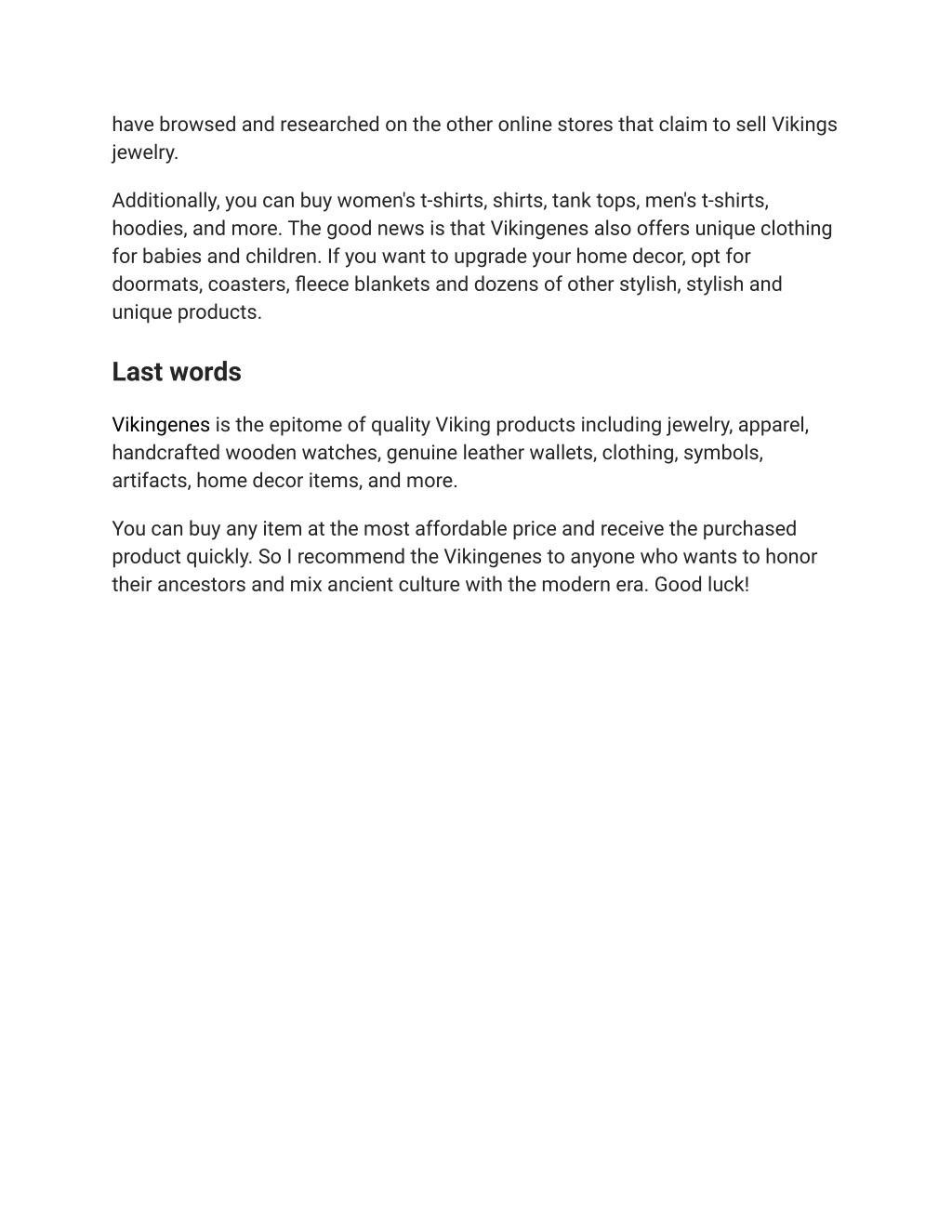 have browsed and researched on the other online stores that claim to sell Vikings jewelry.

Additionally, you can buy women's t-shirts, shirts, tank tops, men's t-shirts, hoodies, and more. The good news is that Vikingenes also offers unique clothing for babies and children. If you want to upgrade your home decor, opt for doormats, coasters, fleece blankets and dozens of other stylish, stylish and unique products.

Last words

Vikingenes is the epitome of quality Viking products including jewelry, apparel, handcrafted wooden watches, genuine leather wallets, clothing, symbols, artifacts, home decor items, and more.

You can buy any item at the most affordable price and receive the purchased product quickly. So I recommend the Vikingenes to anyone who wants to honor their ancestors and mix ancient culture with the modern era. Good luck!